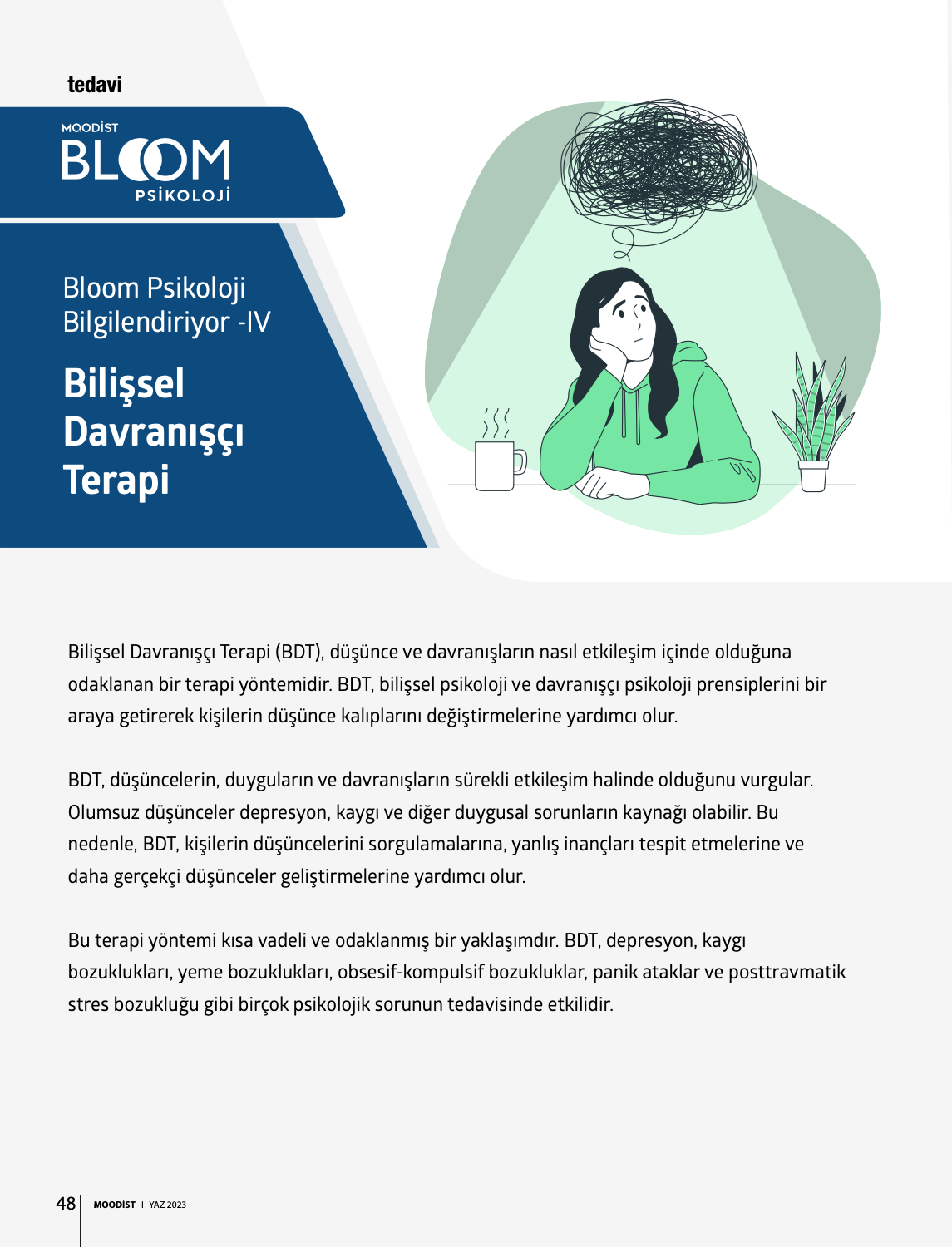 tedavi

MOODİST
BLOOM
PSİKOLOJİ

Bloom Psikoloji Bilgilendiriyor -IV

Bilişsel Davranışçı Terapi

Bilişsel Davranışçı Terapi (BDT), düşünce ve davranışların nasıl etkileşim içinde olduğuna odaklanan bir terapi yöntemidir. BDT, bilişsel psikoloji ve davranışçı psikoloji prensiplerini bir araya getirerek kişilerin düşünce kalıplarını değiştirmelerine yardımcı olur.

BDT, düşüncelerin, duyguların ve davranışların sürekli etkileşim halinde olduğunu vurgular. Olumsuz düşünceler depresyon, kaygı ve diğer duygusal sorunların kaynağı olabilir. Bu nedenle, BDT, kişilerin düşüncelerini sorgulamalarına, yanlış inançları tespit etmelerine ve daha gerçekçi düşünceler geliştirmelerine yardımcı olur.

Bu terapi yöntemi kısa vadeli ve odaklanmış bir yaklaşımdır. BDT, depresyon, kaygı bozuklukları, yeme bozuklukları, obsesif-kompulsif bozukluklar, panik ataklar ve posttravmatik stres bozukluğu gibi birçok psikolojik sorunun tedavisinde etkilidir.

48 MOODİST I YAZ 2023